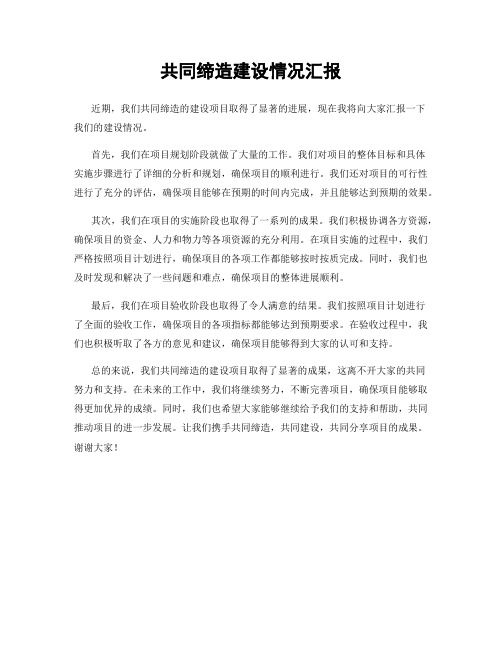 共同缔造建设情况汇报

近期，我们共同缔造的建设项目取得了显著的进展，现在我将向大家汇报一下我们的建设情况。

首先，我们在项目规划阶段就做了大量的工作。我们对项目的整体目标和具体实施步骤进行了详细的分析和规划，确保项目的顺利进行。我们还对项目的可行性进行了充分的评估，确保项目能够在预期的时间内完成，并且能够达到预期的效果。

其次，我们在项目的实施阶段也取得了一系列的成果。我们积极协调各方资源，确保项目的资金、人力和物力等各项资源的充分利用。在项目实施的过程中，我们严格按照项目计划进行，确保项目的各项工作都能够按时按质完成。同时，我们也及时发现和解决了一些问题和难点，确保项目的整体进展顺利。

最后，我们在项目验收阶段也取得了令人满意的结果。我们按照项目计划进行了全面的验收工作，确保项目的各项指标都能够达到预期要求。在验收过程中，我们也积极听取了各方的意见和建议，确保项目能够得到大家的认可和支持。

总的来说，我们共同缔造的建设项目取得了显著的成果，这离不开大家的共同努力和支持。在未来的工作中，我们将继续努力，不断完善项目，确保项目能够取得更加优异的成绩。同时，我们也希望大家能够继续给予我们的支持和帮助，共同推动项目的进一步发展。让我们携手共同缔造，共同建设，共同分享项目的成果。谢谢大家！